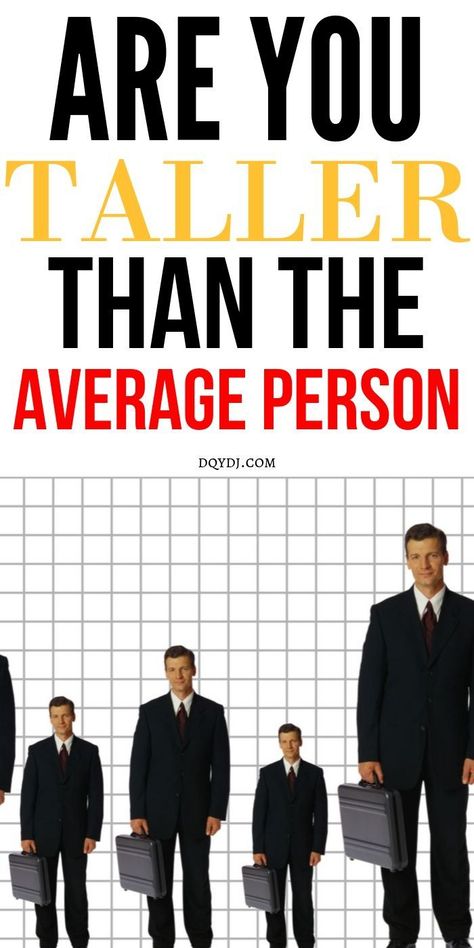 ARE YOU
TALLER
THAN THE
AVERAGE PERSON

DQYDJ.COM